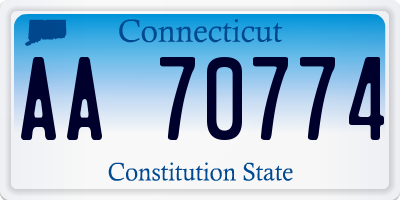 Connecticut

AA 70774

Constitution State